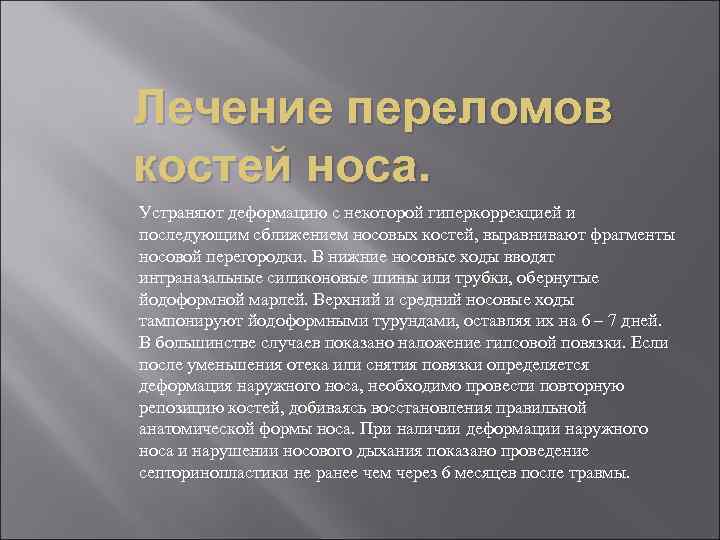 Лечение переломов костей носа.

Устраняют деформацию с некоторой гиперкоррекцией и последующим сближением носовых костей, выравнивают фрагменты носовой перегородки. В нижние носовые ходы вводят интраназальные силиконовые шины или трубки, обернутые йодоформной марлей. Верхний и средний носовые ходы тампонируют йодоформными турундами, оставляя их на 6 – 7 дней. В большинстве случаев показано наложение гипсовой повязки. Если после уменьшения отека или снятия повязки определяется деформация наружного носа, необходимо провести повторную репозицию костей, добиваясь восстановления правильной анатомической формы носа. При наличии деформации наружного носа и нарушении носового дыхания показано проведение септоринопластики не ранее чем через 6 месяцев после травмы.